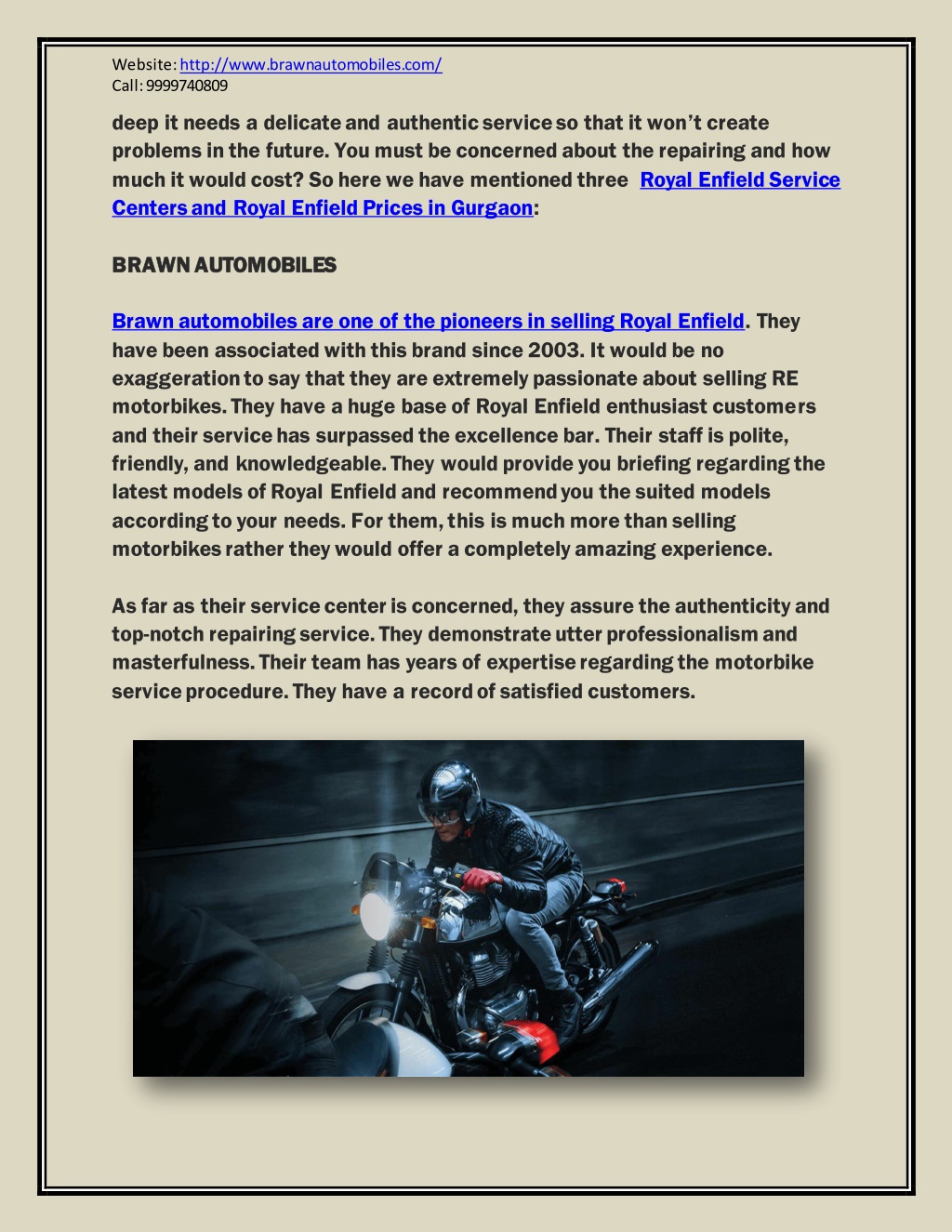 Website: http://www.brawnautomobiles.com/
Call: 9999740809

deep it needs a delicate and authentic service so that it won't create problems in the future. You must be concerned about the repairing and how much it would cost? So here we have mentioned three Royal Enfield Service Centers and Royal Enfield Prices in Gurgaon:

BRAWN AUTOMOBILES

Brawn automobiles are one of the pioneers in selling Royal Enfield. They have been associated with this brand since 2003. It would be no exaggeration to say that they are extremely passionate about selling RE motorbikes. They have a huge base of Royal Enfield enthusiast customers and their service has surpassed the excellence bar. Their staff is polite, friendly, and knowledgeable. They would provide you briefing regarding the latest models of Royal Enfield and recommend you the suited models according to your needs. For them, this is much more than selling motorbikes rather they would offer a completely amazing experience.

As far as their service center is concerned, they assure the authenticity and top-notch repairing service. They demonstrate utter professionalism and masterfulness. Their team has years of expertise regarding the motorbike service procedure. They have a record of satisfied customers.